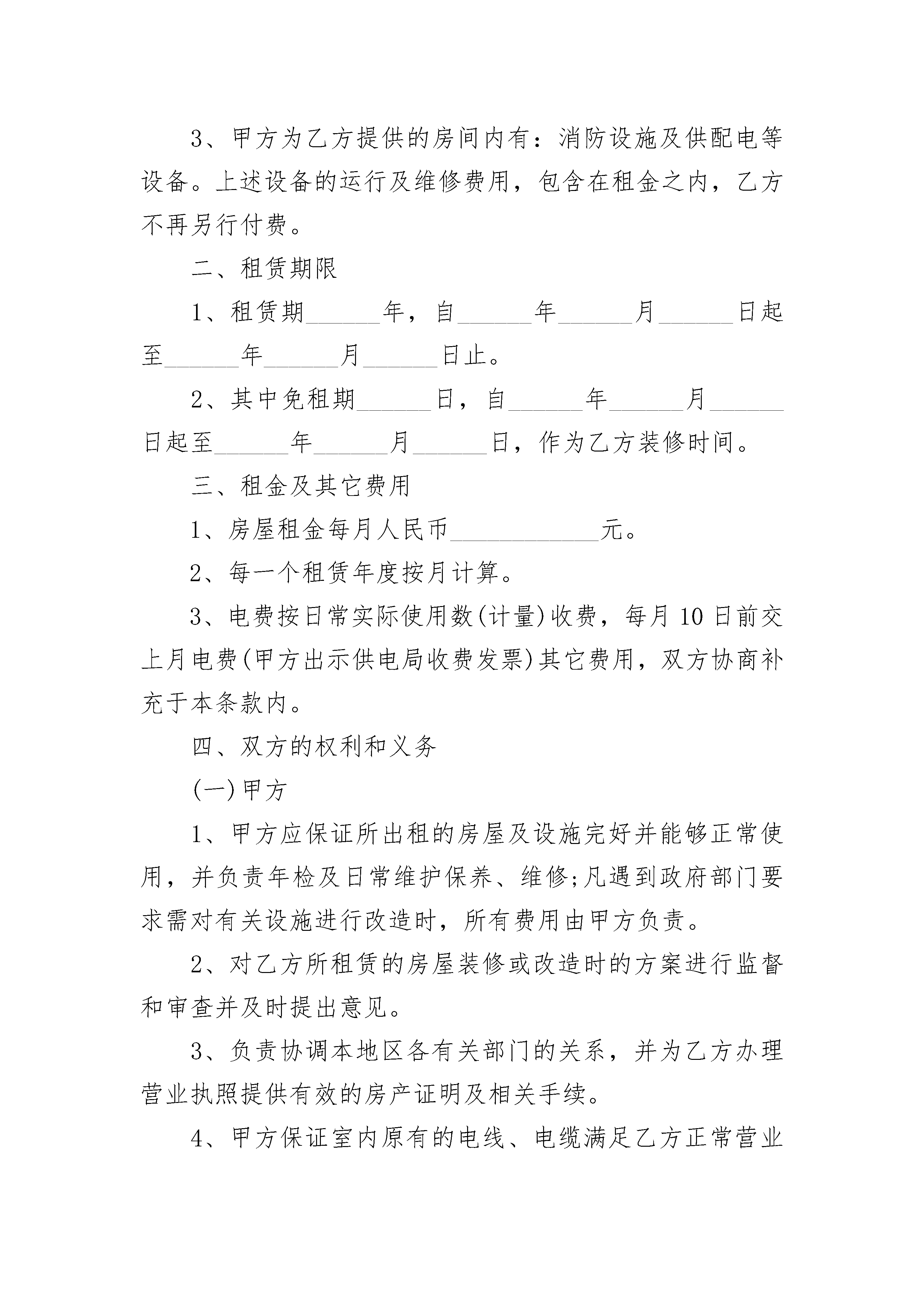 3、甲方为乙方提供的房间内有：消防设施及供配电等设备。上述设备的运行及维修费用，包含在租金之内，乙方不再另行付费。

二、租赁期限

1、租赁期______年，自______年______月______日起至______年______月______日止。

2、其中免租期______日，自______年______月______日起至______年______月______日，作为乙方装修时间。

三、租金及其它费用

1、房屋租金每月人民币____________元。

2、每一个租赁年度按月计算。

3、电费按日常实际使用数(计量)收费，每月10日前交上月电费(甲方出示供电局收费发票)其它费用，双方协商补充于本条款内。

四、双方的权利和义务

(一)甲方

1、甲方应保证所出租的房屋及设施完好并能够正常使用，并负责年检及日常维护保养、维修;凡遇到政府部门要求需对有关设施进行改造时，所有费用由甲方负责。

2、对乙方所租赁的房屋装修或改造时的方案进行监督和审查并及时提出意见。

3、负责协调本地区各有关部门的关系，并为乙方办理营业执照提供有效的房产证明及相关手续。

4、甲方保证室内原有的电线、电缆满足乙方正常营业